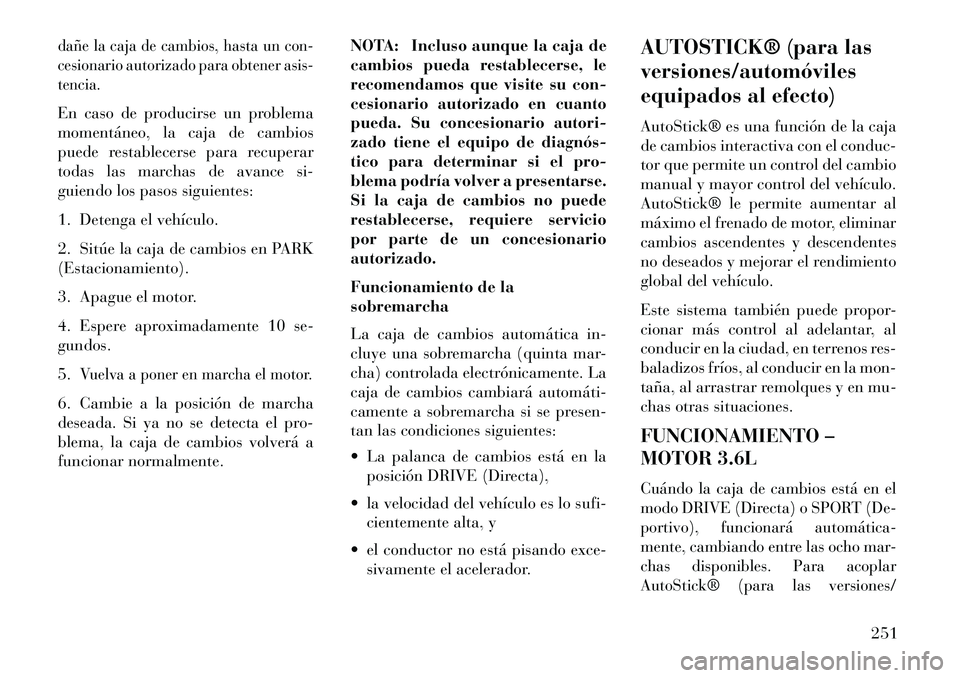 dañe la caja de cambios, hasta un concesionario autorizado para obtener asistencia.

En caso de producirse un problema momentáneo, la caja de cambios puede restablecerse para recuperar todas las marchas de avance siguiendo los pasos siguientes:

1. Detenga el vehículo.

2. Sitúe la caja de cambios en PARK (Estacionamiento).

3. Apague el motor.

4. Espere aproximadamente 10 segundos.

5. Vuelva a poner en marcha el motor.

6. Cambie a la posición de marcha deseada. Si ya no se detecta el problema, la caja de cambios volverá a funcionar normalmente.

NOTA: Incluso aunque la caja de cambios pueda restablecerse, le recomendamos que visite su concesionario autorizado en cuanto pueda. Su concesionario autorizado tiene el equipo de diagnóstico para determinar si el problema podría volver a presentarse. Si la caja de cambios no puede restablecerse, requiere servicio por parte de un concesionario autorizado.

Funcionamiento de la sobremarcha

La caja de cambios automática incluye una sobremarcha (quinta marcha) controlada electrónicamente. La caja de cambios cambiará automáticamente a sobremarcha si se presentan las condiciones siguientes:

• La palanca de cambios está en la posición DRIVE (Directa),

• la velocidad del vehículo es lo suficientemente alta, y

• el conductor no está pisando excesivamente el acelerador.

AUTOSTICK® (para las versiones/automóviles equipados al efecto)

AutoStick® es una función de la caja de cambios interactiva con el conductor que permite un control del cambio manual y mayor control del vehículo. AutoStick® le permite aumentar al máximo el frenado de motor, eliminar cambios ascendentes y descendentes no deseados y mejorar el rendimiento global del vehículo.

Este sistema también puede proporcionar más control al adelantar, al conducir en la ciudad, en terrenos resbaladizos fríos, al conducir en la montaña, al arrastrar remolques y en muchas otras situaciones.

FUNCIONAMIENTO – MOTOR 3.6L

Cuándo la caja de cambios está en el modo DRIVE (Directa) o SPORT (Deportivo), funcionará automáticamente, cambiando entre las ocho marchas disponibles. Para acoplar AutoStick® (para las versiones/

251

carmanualsonline.info